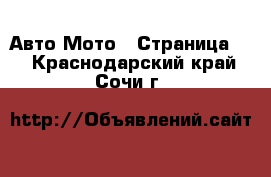 Авто Мото   Страница
Краснодарский край
Сочи г

http://Объявлений.сайт